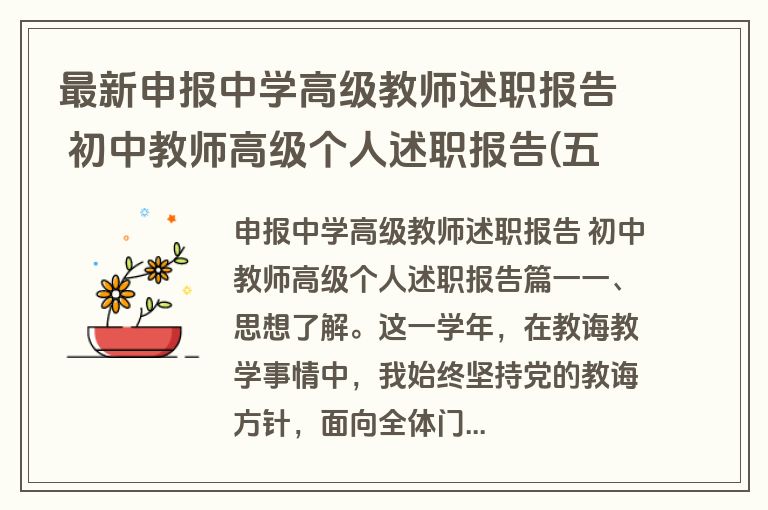 最新申报中学高级教师述职报告 初中教师高级个人述职报告(五

申报中学高级教师述职报告 初中教师高级个人述职报告篇一一、思想了解。这一学年，在教诲教学事情中，我始终坚持党的教诲方针，面向全体门...